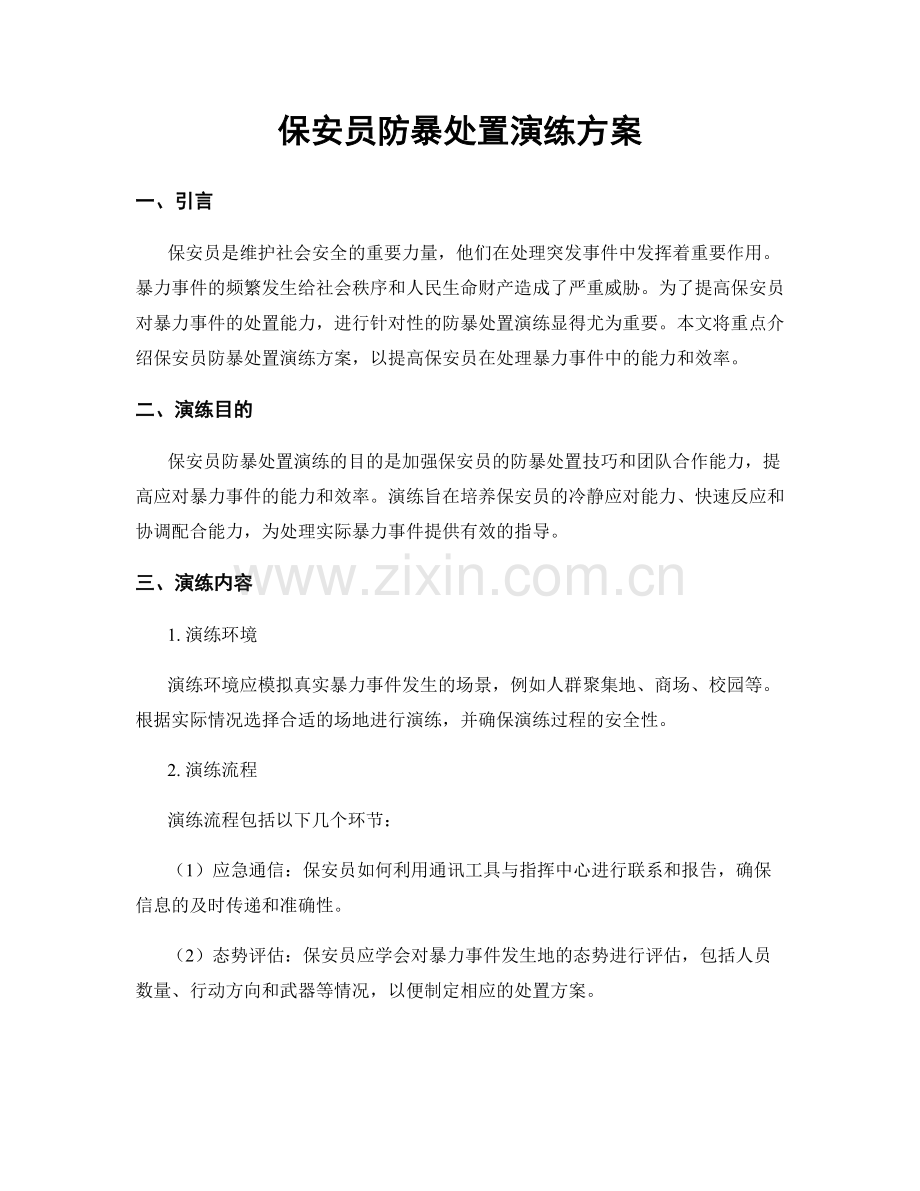 保安员防暴处置演练方案

一、引言

保安员是维护社会安全的重要力量，他们在处理突发事件中发挥着重要作用。暴力事件的频繁发生给社会秩序和人民生命财产造成了严重威胁。为了提高保安员对暴力事件的处置能力，进行针对性的防暴处置演练显得尤为重要。本文将重点介绍保安员防暴处置演练方案，以提高保安员在处理暴力事件中的能力和效率。

二、演练目的

保安员防暴处置演练的目的是加强保安员的防暴处置技巧和团队合作能力，提高应对暴力事件的能力和效率。演练旨在培养保安员的冷静应对能力、快速反应和协调配合能力，为处理实际暴力事件提供有效的指导。

www.zixin.com.cn

三、演练内容

1. 演练环境

演练环境应模拟真实暴力事件发生的场景，例如人群聚集地、商场、校园等。根据实际情况选择合适的场地进行演练，并确保演练过程的安全性。

2. 演练流程

演练流程包括以下几个环节：

（1）应急通信：保安员如何利用通讯工具与指挥中心进行联系和报告，确保信息的及时传递和准确性。

（2）态势评估：保安员应学会对暴力事件发生地的态势进行评估，包括人员数量、行动方向和武器等情况，以便制定相应的处置方案。